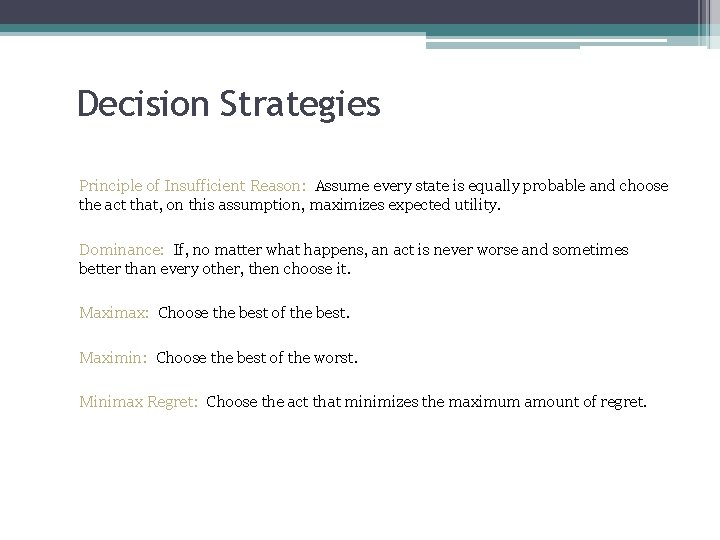 Decision Strategies

Principle of Insufficient Reason: Assume every state is equally probable and choose the act that, on this assumption, maximizes expected utility.

Dominance: If, no matter what happens, an act is never worse and sometimes better than every other, then choose it.

Maximax: Choose the best of the best.

Maximin: Choose the best of the worst.

Minimax Regret: Choose the act that minimizes the maximum amount of regret.